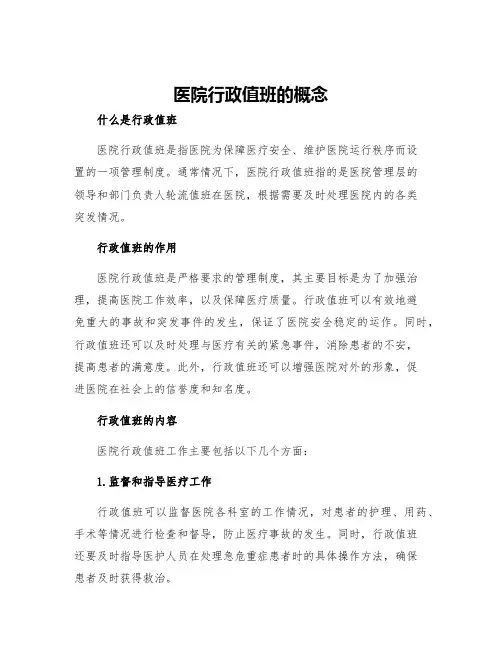 医院行政值班的概念

什么是行政值班

医院行政值班是指医院为保障医疗安全、维护医院运行秩序而设置的一项管理制度。通常情况下，医院行政值班指的是医院管理层的领导和部门负责人轮流值班在医院，根据需要及时处理医院内的各类突发情况。

行政值班的作用

医院行政值班是严格要求的管理制度，其主要目标是为了加强治理，提高医院工作效率，以及保障医疗质量。行政值班可以有效地避免重大的事故和突发事件的发生，保证了医院安全稳定的运作。同时，行政值班还可以及时处理与医疗有关的紧急事件，消除患者的不安，提高患者的满意度。此外，行政值班还可以增强医院对外的形象，促进医院在社会上的信誉度和知名度。

行政值班的内容

医院行政值班工作主要包括以下几个方面：

1.监督和指导医疗工作

行政值班可以监督医院各科室的工作情况，对患者的护理、用药、手术等情况进行检查和督导，防止医疗事故的发生。同时，行政值班还要及时指导医护人员在处理急危重症患者时的具体操作方法，确保患者及时获得救治。